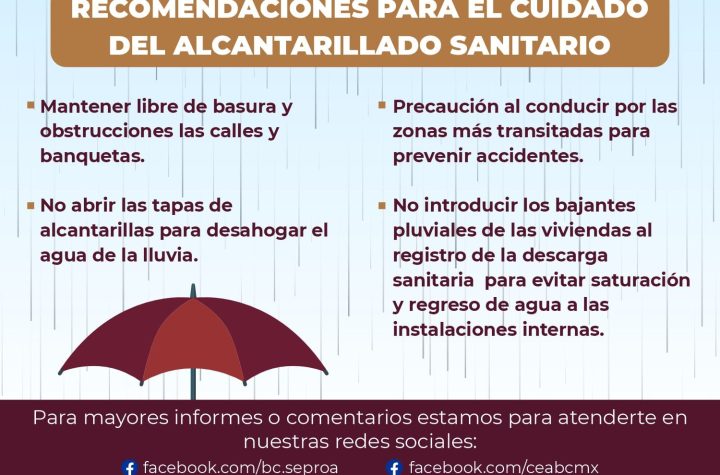 RECOMENDACIONES PARA EL CUIDADO DEL ALCANTARILLADO SANITARIO

Mantener libre de basura y obstrucciones las calles y banquetas.

No abrir las tapas de alcantarillas para desahogar el agua de la lluvia.

Precaución al conducir por las zonas más transitadas para prevenir accidentes.

No introducir los bajantes pluviales de las viviendas al registro de la descarga sanitaria para evitar saturación y regreso de agua a las instalaciones internas.

Para mayores informes o comentarios estamos para atenderte en nuestras redes sociales:

facebook.com/bc.seproa facebook.com/ceabcmx